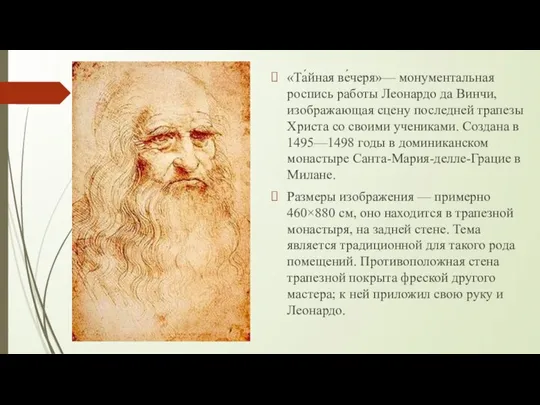 «Та́йная ве́черя»— монументальная роспись работы Леонардо да Винчи, изображающая сцену последней трапезы Христа со своими учениками. Создана в 1495—1498 годы в доминиканском монастыре Санта-Мария-делле-Грацие в Милане.

Размеры изображения — примерно 460×880 см, оно находится в трапезной монастыря, на задней стене. Тема является традиционной для такого рода помещений. Противоположная стена трапезной покрыта фреской другого мастера; к ней приложил свою руку и Леонардо.